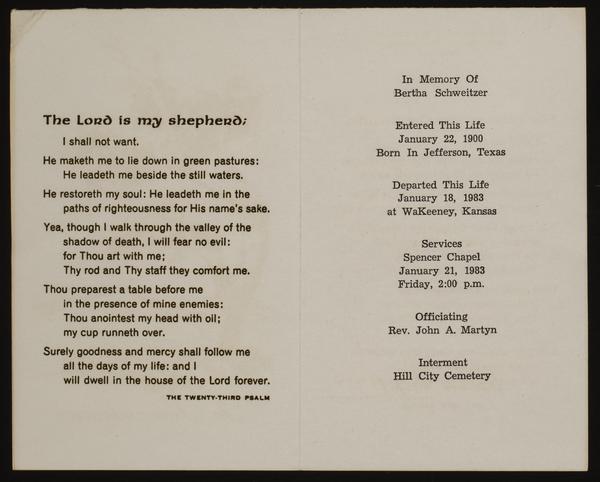 The Lord is my shepherd;
I shall not want.
He maketh me to lie down in green pastures:
He leadeth me beside the still waters.
He restoreth my soul: He leadeth me in the paths of righteousness for His name's sake.
Yea, though I walk through the valley of the shadow of death, I will fear no evil:
for Thou art with me;
Thy rod and Thy staff they comfort me.
Thou preparest a table before me
in the presence of mine enemies:
Thou anointest my head with oil;
my cup runneth over.
Surely goodness and mercy shall follow me
all the days of my life: and I
will dwell in the house of the Lord forever.

THE TWENTY-THIRD PSALM

In Memory Of
Bertha Schweitzer

Entered This Life
January 22, 1900
Born In Jefferson, Texas

Departed This Life
January 18, 1983
at WaKeeney, Kansas

Services
Spencer Chapel
January 21, 1983
Friday, 2:00 p.m.

Officiating
Rev. John A. Martyn

Interment
Hill City Cemetery